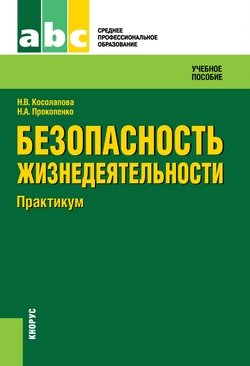 abc

СРЕДНЕЕ
ПРОФЕССИОНАЛЬНОЕ
ОБРАЗОВАНИЕ

УЧЕБНОЕ
ПОСОБИЕ

Н.В. Косолапова
Н.А. Прокопенко

БЕЗОПАСНОСТЬ ЖИЗНЕДЕЯТЕЛЬНОСТИ

Практикум

КНОРУС